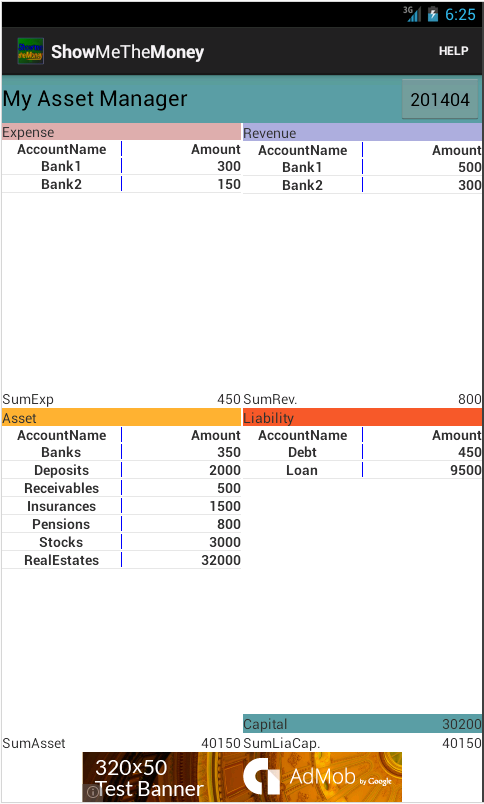 3G 6:25

ShowMeTheMoney HELP

My Asset Manager 201404

Expense

| AccountName | Amount |
|---|---|
| Bank1 | 300 |
| Bank2 | 150 |

SumExp 450

Revenue

| AccountName | Amount |
|---|---|
| Bank1 | 500 |
| Bank2 | 300 |

SumRev. 800

Asset

| AccountName | Amount |
|---|---|
| Banks | 350 |
| Deposits | 2000 |
| Receivables | 500 |
| Insurances | 1500 |
| Pensions | 800 |
| Stocks | 3000 |
| RealEstates | 32000 |

SumAsset 40150

Liability

| AccountName | Amount |
|---|---|
| Debt | 450 |
| Loan | 9500 |

Capital 30200
SumLiaCap. 40150

320x50 Test Banner AdMob by Google